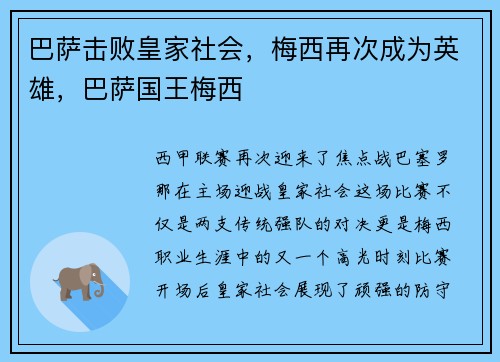 巴萨击败皇家社会，梅西再次成为英雄，巴萨国王梅西

西甲联赛再次迎来了焦点战巴塞罗那在主场迎战皇家社会这场比赛不仅是两支传统强队的对决更是梅西职业生涯中的又一个高光时刻比赛开场后皇家社会展现了顽强的防守